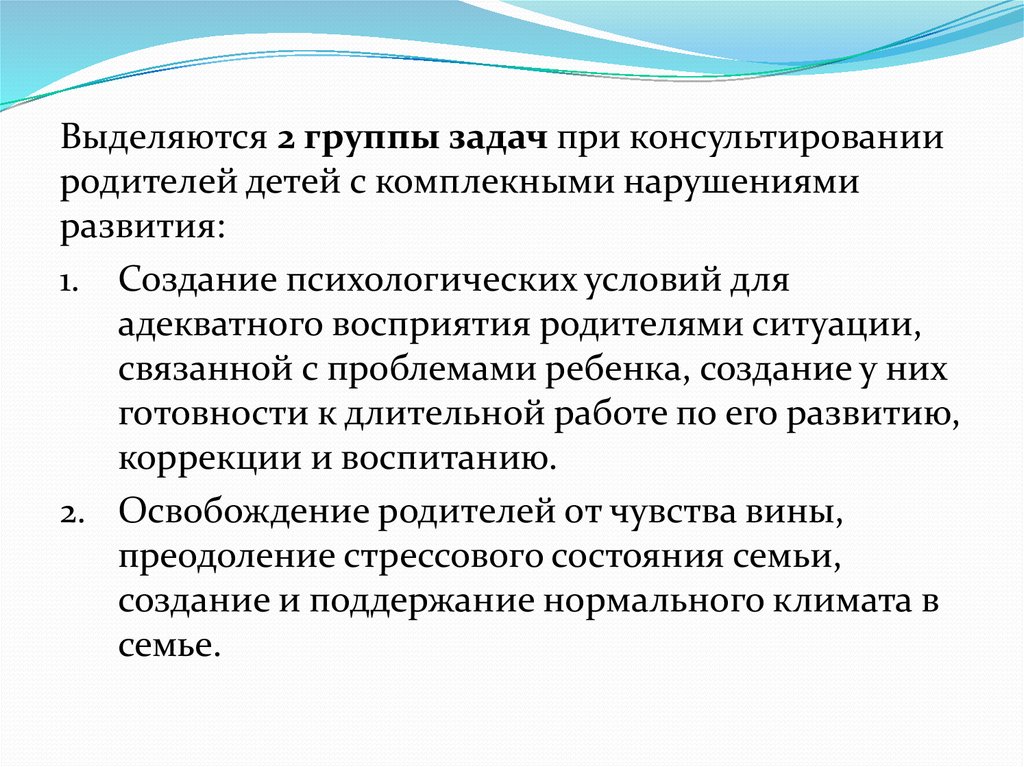 Выделяются 2 группы задач при консультировании родителей детей с комплекными нарушениями развития:

1. Создание психологических условий для адекватного восприятия родителями ситуации, связанной с проблемами ребенка, создание у них готовности к длительной работе по его развитию, коррекции и воспитанию.

2. Освобождение родителей от чувства вины, преодоление стрессового состояния семьи, создание и поддержание нормального климата в семье.